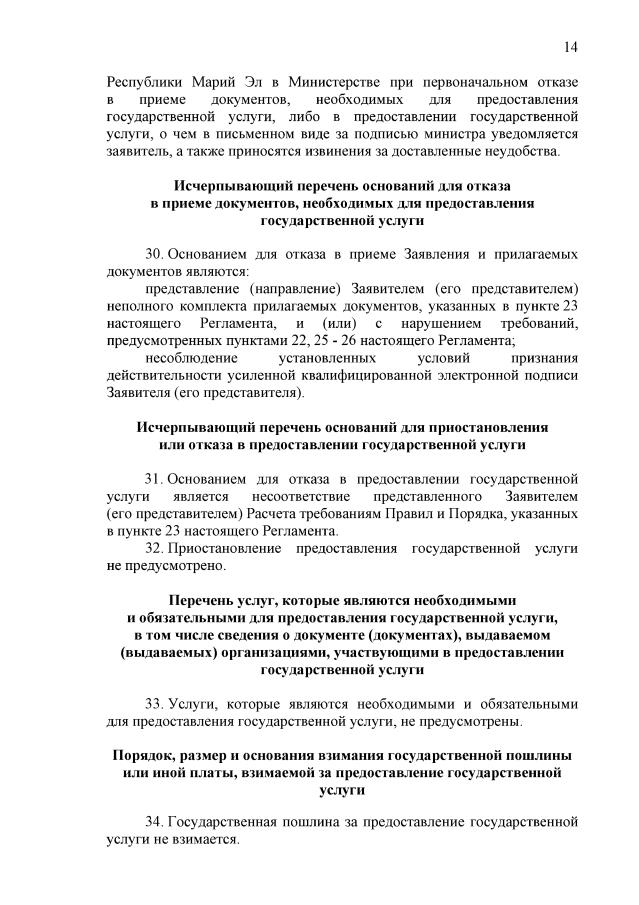 14

Республики Марий Эл в Министерстве при первоначальном отказе в приеме документов, необходимых для предоставления государственной услуги, либо в предоставлении государственной услуги, о чем в письменном виде за подписью министра уведомляется заявитель, а также приносятся извинения за доставленные неудобства.

Исчерпывающий перечень оснований для отказа в приеме документов, необходимых для предоставления государственной услуги

30. Основанием для отказа в приеме Заявления и прилагаемых документов являются:

представление (направление) Заявителем (его представителем) неполного комплекта прилагаемых документов, указанных в пункте 23 настоящего Регламента, и (или) с нарушением требований, предусмотренных пунктами 22, 25 - 26 настоящего Регламента;

несоблюдение установленных условий признания действительности усиленной квалифицированной электронной подписи Заявителя (его представителя).

Исчерпывающий перечень оснований для приостановления или отказа в предоставлении государственной услуги

31. Основанием для отказа в предоставлении государственной услуги является несоответствие представленного Заявителем (его представителем) Расчета требованиям Правил и Порядка, указанных в пункте 23 настоящего Регламента.

32. Приостановление предоставления государственной услуги не предусмотрено.

Перечень услуг, которые являются необходимыми и обязательными для предоставления государственной услуги, в том числе сведения о документе (документах), выдаваемом (выдаваемых) организациями, участвующими в предоставлении государственной услуги

33. Услуги, которые являются необходимыми и обязательными для предоставления государственной услуги, не предусмотрены.

Порядок, размер и основания взимания государственной пошлины или иной платы, взимаемой за предоставление государственной услуги

34. Государственная пошлина за предоставление государственной услуги не взимается.